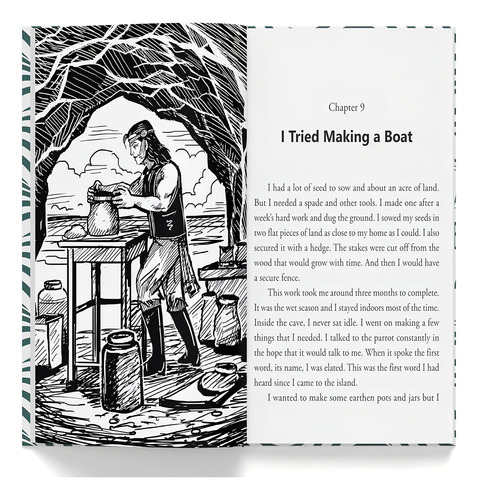 Chapter 9

I Tried Making a Boat

I had a lot of seed to sow and about an acre of land. But I needed a spade and other tools. I made one after a week's hard work and dug the ground. I sowed my seeds in two flat pieces of land as close to my home as I could. I also secured it with a hedge. The stakes were cut off from the wood that would grow with time. And then I would have a secure fence.

This work took me around three months to complete. It was the wet season and I stayed indoors most of the time. Inside the cave, I never sat idle. I went on making a few things that I needed. I talked to the parrot constantly in the hope that it would talk to me. When it spoke the first word, its name, I was elated. This was the first word I had heard since I came to the island.

I wanted to make some earthen pots and jars but I